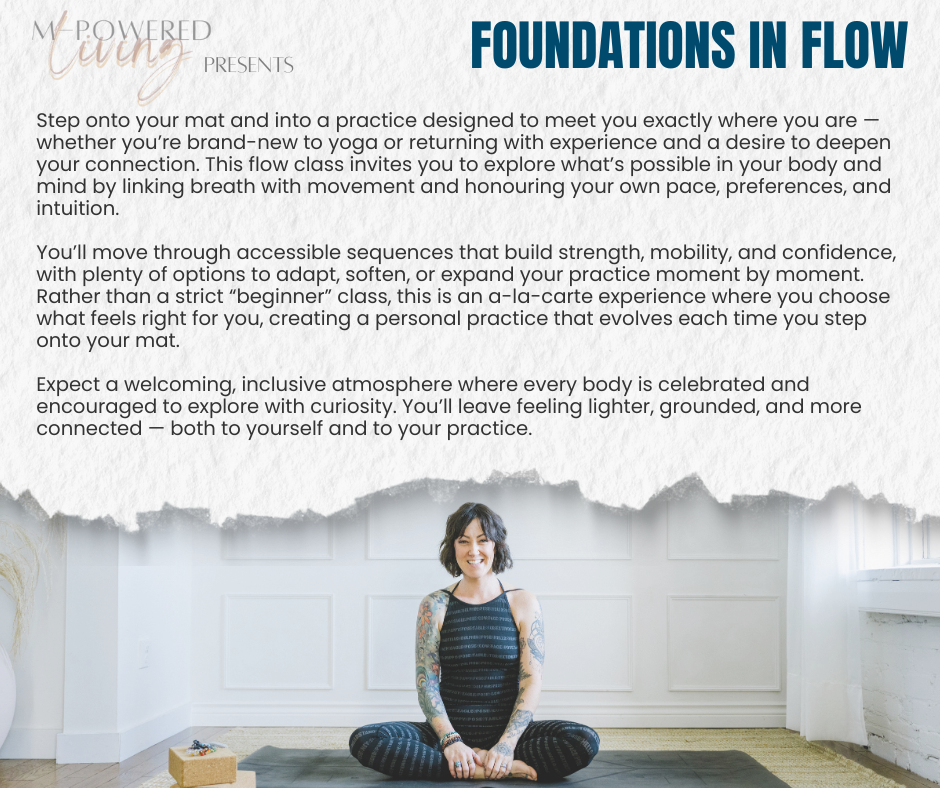 M-POWERED
Living
PRESENTS

FOUNDATIONS IN FLOW

Step onto your mat and into a practice designed to meet you exactly where you are — whether you're brand-new to yoga or returning with experience and a desire to deepen your connection. This flow class invites you to explore what's possible in your body and mind by linking breath with movement and honouring your own pace, preferences, and intuition.

You'll move through accessible sequences that build strength, mobility, and confidence, with plenty of options to adapt, soften, or expand your practice moment by moment. Rather than a strict "beginner" class, this is an a-la-carte experience where you choose what feels right for you, creating a personal practice that evolves each time you step onto your mat.

Expect a welcoming, inclusive atmosphere where every body is celebrated and encouraged to explore with curiosity. You'll leave feeling lighter, grounded, and more connected — both to yourself and to your practice.